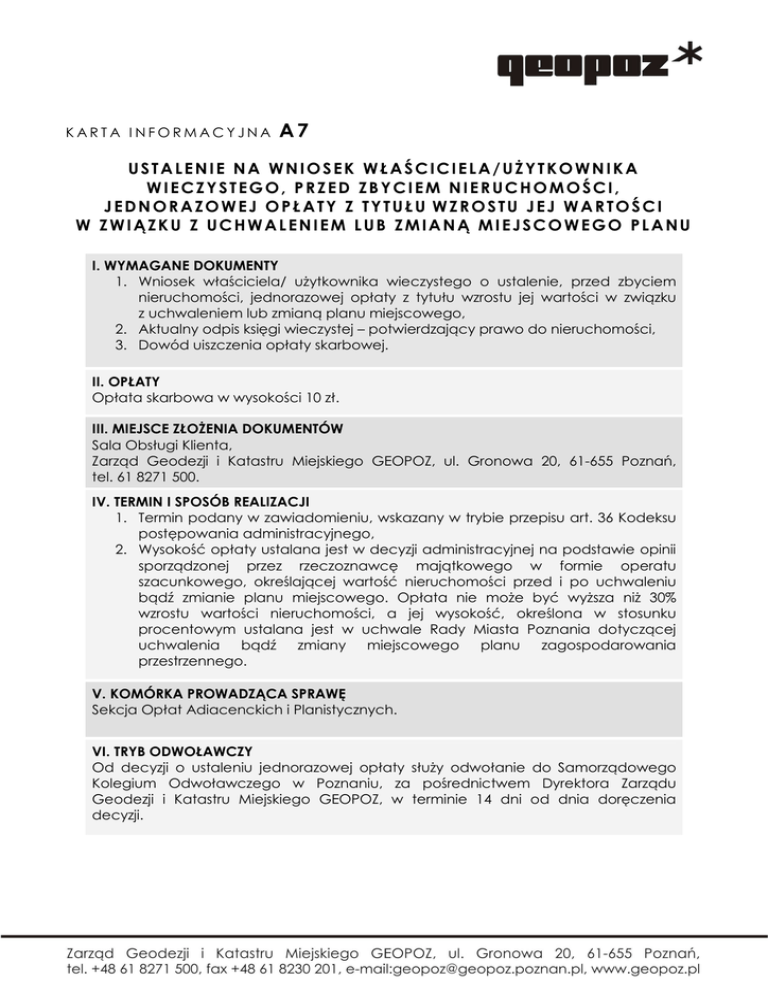 geopoz*

KARTA INFORMACYJNA A7

USTALENIE NA WNIOSEK WŁAŚCICIELA/UŻYTKOWNIKA WIECZYSTEGO, PRZED ZBYCIEM NIERUCHOMOŚCI, JEDNORAZOWEJ OPŁATY Z TYTUŁU WZROSTU JEJ WARTOŚCI W ZWIĄZKU Z UCHWALENIEM LUB ZMIANĄ MIEJSCOWEGO PLANU

I. WYMAGANE DOKUMENTY
1. Wniosek właściciela/ użytkownika wieczystego o ustalenie, przed zbyciem nieruchomości, jednorazowej opłaty z tytułu wzrostu jej wartości w związku z uchwaleniem lub zmianą planu miejscowego,
2. Aktualny odpis księgi wieczystej – potwierdzający prawo do nieruchomości,
3. Dowód uiszczenia opłaty skarbowej.

II. OPŁATY
Opłata skarbowa w wysokości 10 zł.

III. MIEJSCE ZŁOŻENIA DOKUMENTÓW
Sala Obsługi Klienta,
Zarząd Geodezji i Katastru Miejskiego GEOPOZ, ul. Gronowa 20, 61-655 Poznań, tel. 61 8271 500.

IV. TERMIN I SPOSÓB REALIZACJI
1. Termin podany w zawiadomieniu, wskazany w trybie przepisu art. 36 Kodeksu postępowania administracyjnego,
2. Wysokość opłaty ustalana jest w decyzji administracyjnej na podstawie opinii sporządzonej przez rzeczoznawcę majątkowego w formie operatu szacunkowego, określającej wartość nieruchomości przed i po uchwaleniu bądź zmianie planu miejscowego. Opłata nie może być wyższa niż 30% wzrostu wartości nieruchomości, a jej wysokość, określona w stosunku procentowym ustalana jest w uchwale Rady Miasta Poznania dotyczącej uchwalenia bądź zmiany miejscowego planu zagospodarowania przestrzennego.

V. KOMÓRKA PROWADZĄCA SPRAWĘ
Sekcja Opłat Adiacenckich i Planistycznych.

VI. TRYB ODWOŁAWCZY
Od decyzji o ustaleniu jednorazowej opłaty służy odwołanie do Samorządowego Kolegium Odwoławczego w Poznaniu, za pośrednictwem Dyrektora Zarządu Geodezji i Katastru Miejskiego GEOPOZ, w terminie 14 dni od dnia doręczenia decyzji.

Zarząd Geodezji i Katastru Miejskiego GEOPOZ, ul. Gronowa 20, 61-655 Poznań, tel. +48 61 8271 500, fax +48 61 8230 201, e-mail:geopoz@geopoz.poznan.pl, www.geopoz.pl